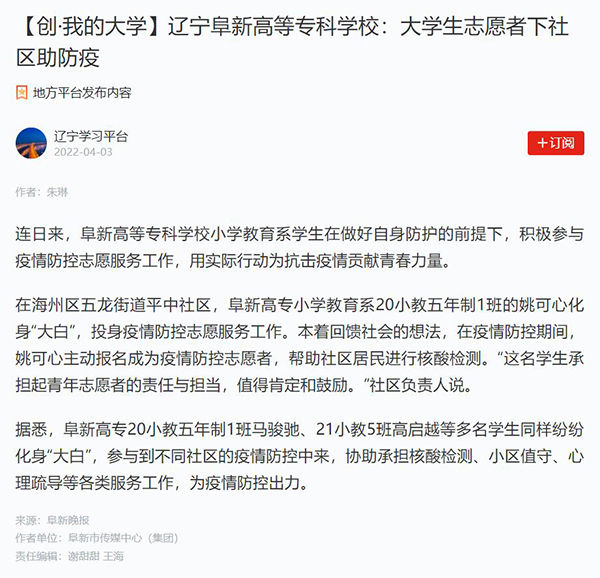 【创·我的大学】辽宁阜新高等专科学校：大学生志愿者下社区助防疫

地方平台发布内容

辽宁学习平台
2022-04-03

＋订阅

作者：朱琳

连日来，阜新高等专科学校小学教育系学生在做好自身防护的前提下，积极参与疫情防控志愿服务工作，用实际行动为抗击疫情贡献青春力量。

在海州区五龙街道平中社区，阜新高专小学教育系20小教五年制1班的姚可心化身“大白”，投身疫情防控志愿服务工作。本着回馈社会的想法，在疫情防控期间，姚可心主动报名成为疫情防控志愿者，帮助社区居民进行核酸检测。“这名学生承担起青年志愿者的责任与担当，值得肯定和鼓励。”社区负责人说。

据悉，阜新高专20小教五年制1班马骏驰、21小教5班高启越等多名学生同样纷纷化身“大白”，参与到不同社区的疫情防控中来，协助承担核酸检测、小区值守、心理疏导等各类服务工作，为疫情防控出力。

来源：阜新晚报
作者单位：阜新市传媒中心（集团）
责任编辑：谢甜甜 王海